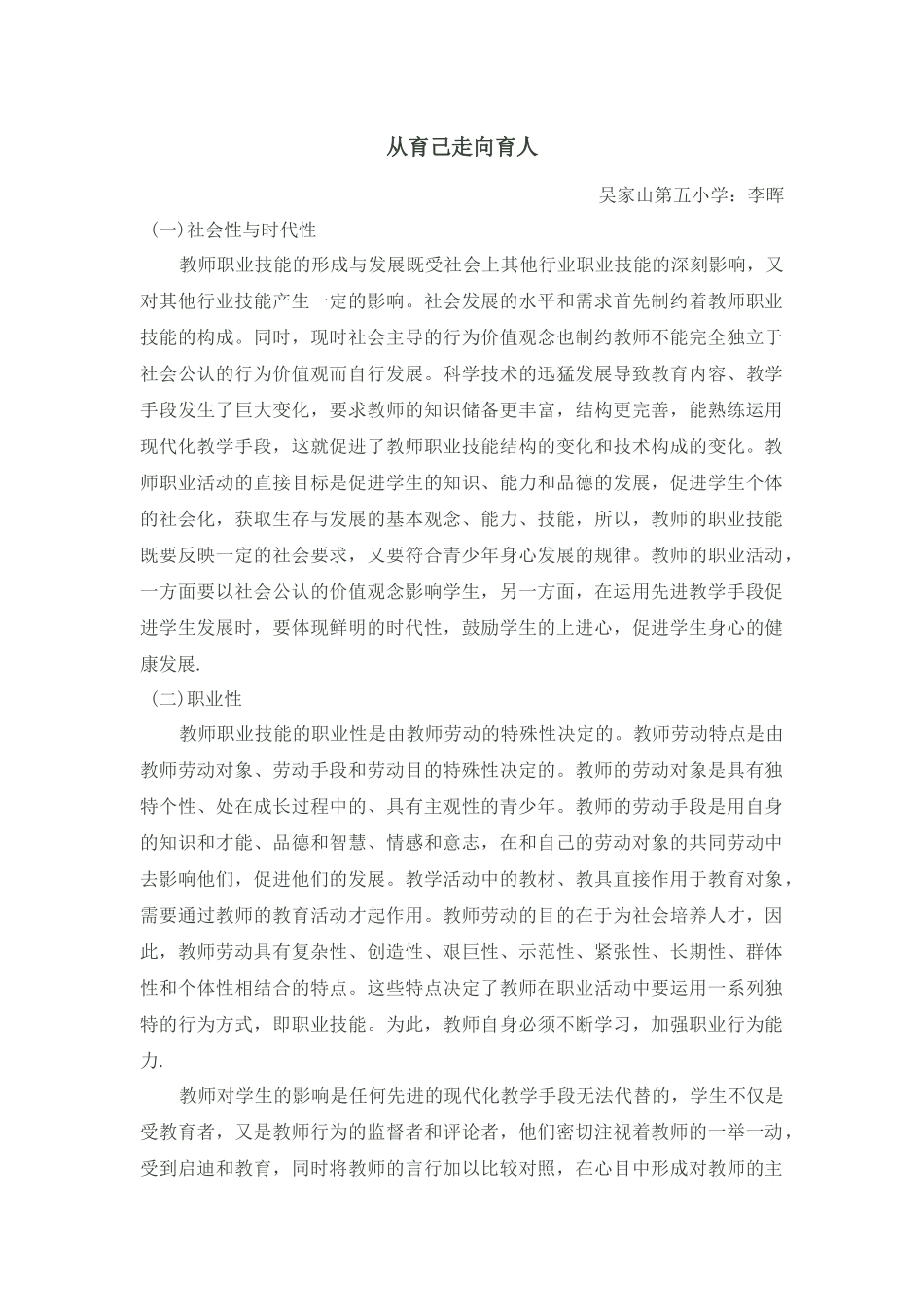 从育己走向育人

吴家山第五小学：李晖

(一)社会性与时代性

教师职业技能的形成与发展既受社会上其他行业职业技能的深刻影响，又对其他行业技能产生一定的影响。社会发展的水平和需求首先制约着教师职业技能的构成。同时，现时社会主导的行为价值观念也制约教师不能完全独立于社会公认的行为价值观而自行发展。科学技术的迅猛发展导致教育内容、教学手段发生了巨大变化，要求教师的知识储备更丰富，结构更完善，能熟练运用现代化教学手段，这就促进了教师职业技能结构的变化和技术构成的变化。教师职业活动的直接目标是促进学生的知识、能力和品德的发展，促进学生个体的社会化，获取生存与发展的基本观念、能力、技能，所以，教师的职业技能既要反映一定的社会要求，又要符合青少年身心发展的规律。教师的职业活动，一方面要以社会公认的价值观念影响学生，另一方面，在运用先进教学手段促进学生发展时，要体现鲜明的时代性，鼓励学生的上进心，促进学生身心的健康发展.

(二)职业性

教师职业技能的职业性是由教师劳动的特殊性决定的。教师劳动特点是由教师劳动对象、劳动手段和劳动目的特殊性决定的。教师的劳动对象是具有独特个性、处在成长过程中的、具有主观性的青少年。教师的劳动手段是用自身的知识和才能、品德和智慧、情感和意志，在和自己的劳动对象的共同劳动中去影响他们，促进他们的发展。教学活动中的教材、教具直接作用于教育对象，需要通过教师的教育活动才起作用。教师劳动的目的在于为社会培养人才，因此，教师劳动具有复杂性、创造性、艰巨性、示范性、紧张性、长期性、群体性和个体性相结合的特点。这些特点决定了教师在职业活动中要运用一系列独特的行为方式，即职业技能。为此，教师自身必须不断学习，加强职业行为能力.

教师对学生的影响是任何先进的现代化教学手段无法代替的，学生不仅是受教育者，又是教师行为的监督者和评论者，他们密切注视着教师的一举一动，受到启迪和教育，同时将教师的言行加以比较对照，在心目中形成对教师的主